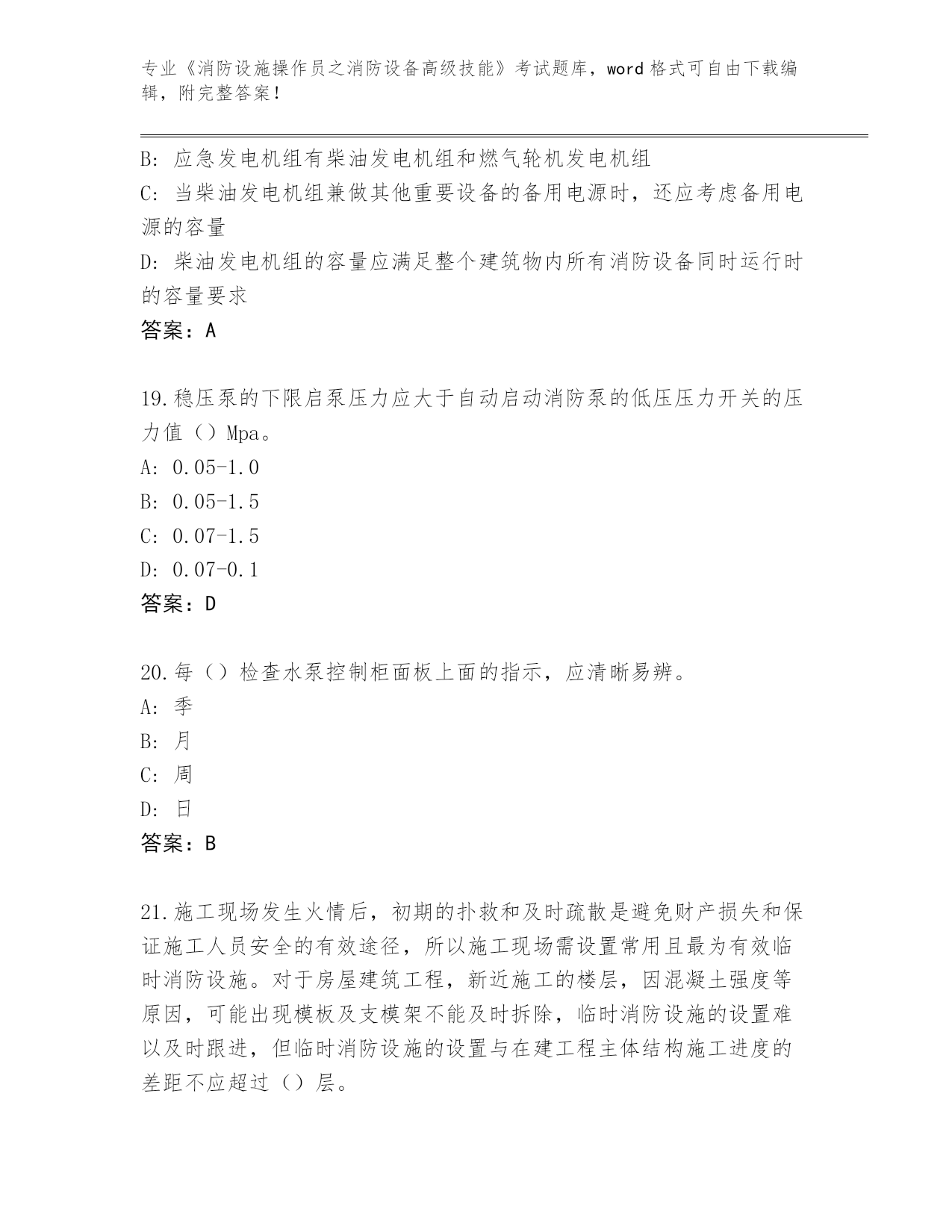 专业《消防设施操作员之消防设备高级技能》考试题库，word 格式可自由下载编辑，附完整答案！

B: 应急发电机组有柴油发电机组和燃气轮机发电机组
C: 当柴油发电机组兼做其他重要设备的备用电源时，还应考虑备用电源的容量
D: 柴油发电机组的容量应满足整个建筑物内所有消防设备同时运行时的容量要求
答案：A

19.稳压泵的下限启泵压力应大于自动启动消防泵的低压压力开关的压力值（）Mpa。
A: 0.05-1.0
B: 0.05-1.5
C: 0.07-1.5
D: 0.07-0.1
答案：D

20.每（）检查水泵控制柜面板上面的指示，应清晰易辨。
A: 季
B: 月
C: 周
D: 日
答案：B

21.施工现场发生火情后，初期的扑救和及时疏散是避免财产损失和保证施工人员安全的有效途径，所以施工现场需设置常用且最为有效临时消防设施。对于房屋建筑工程，新近施工的楼层，因混凝土强度等原因，可能出现模板及支模架不能及时拆除，临时消防设施的设置难以及时跟进，但临时消防设施的设置与在建工程主体结构施工进度的差距不应超过（）层。